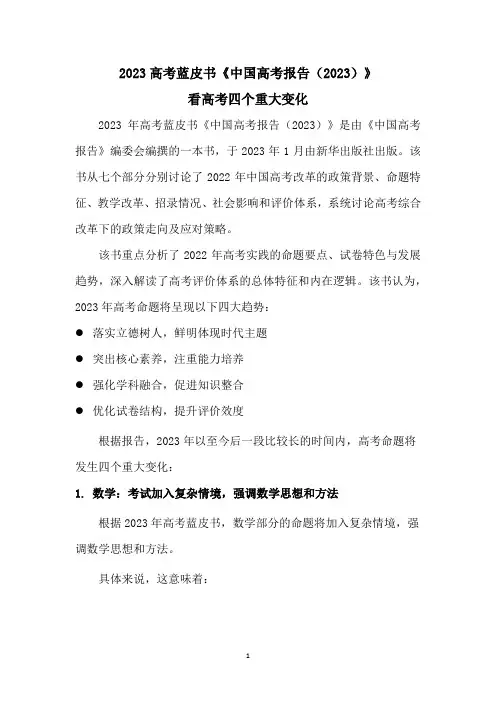 2023 高考蓝皮书《中国高考报告（2023）》

看高考四个重大变化

2023 年高考蓝皮书《中国高考报告（2023）》是由《中国高考报告》编委会编撰的一本书，于 2023 年 1 月由新华出版社出版。该书从七个部分分别讨论了 2022 年中国高考改革的政策背景、命题特征、教学改革、招录情况、社会影响和评价体系，系统讨论高考综合改革下的政策走向及应对策略。

该书重点分析了 2022 年高考实践的命题要点、试卷特色与发展趋势，深入解读了高考评价体系的总体特征和内在逻辑。该书认为，2023 年高考命题将呈现以下四大趋势：

● 落实立德树人，鲜明体现时代主题

● 突出核心素养，注重能力培养

● 强化学科融合，促进知识整合

● 优化试卷结构，提升评价效度

根据报告，2023 年以至今后一段比较长的时间内，高考命题将发生四个重大变化：

1. 数学：考试加入复杂情境，强调数学思想和方法

根据 2023 年高考蓝皮书，数学部分的命题将加入复杂情境，强调数学思想和方法。

具体来说，这意味着：

1